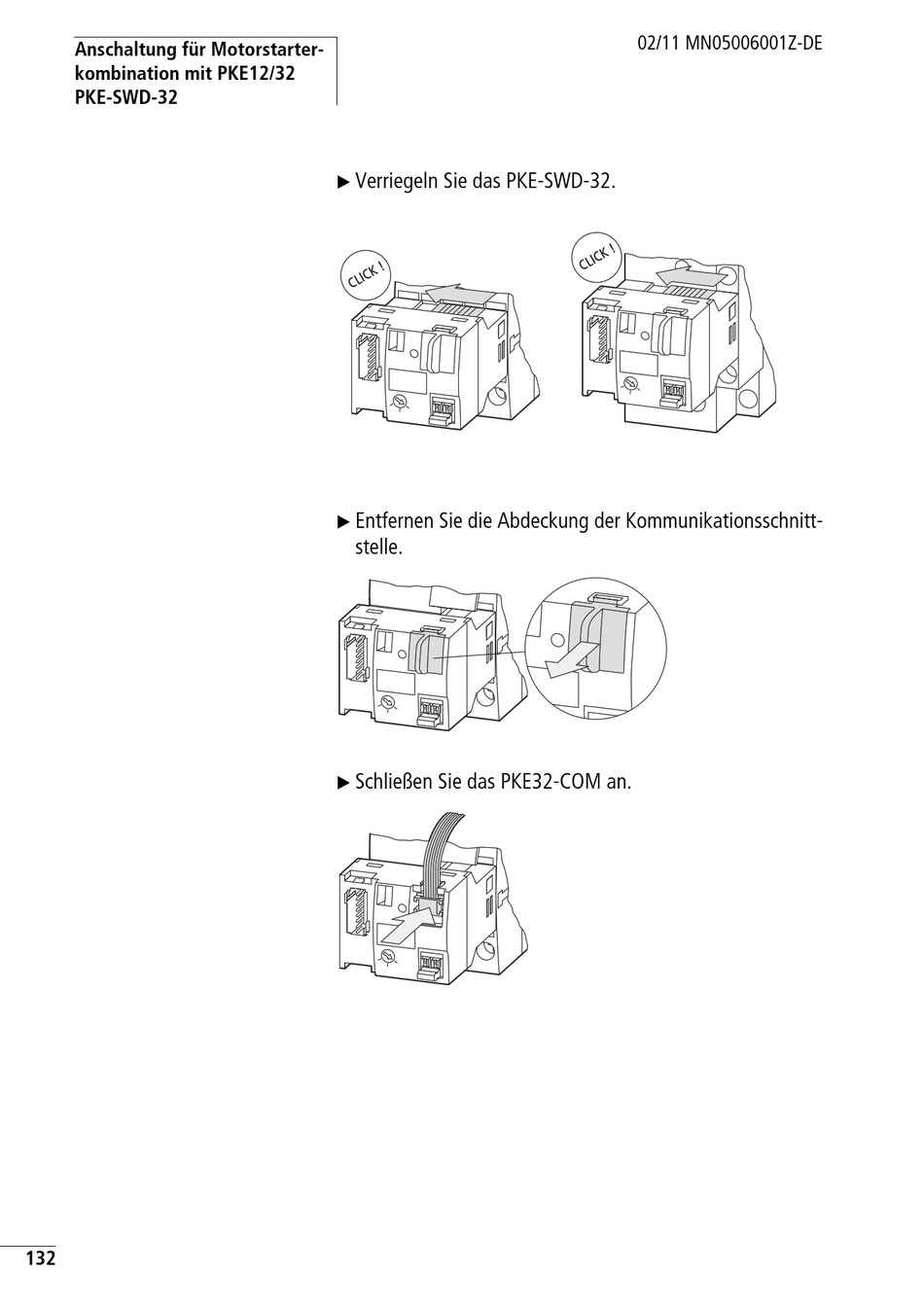 Anschaltung für Motorstarterkombination mit PKE12/32 PKE-SWD-32

02/11 MN05006001Z-DE

▶ Verriegeln Sie das PKE-SWD-32.

CLICK !

CLICK !

▶ Entfernen Sie die Abdeckung der Kommunikationsschnittstelle.

▶ Schließen Sie das PKE32-COM an.

132